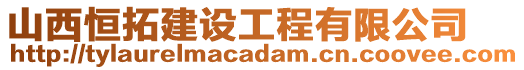 山西恒拓建设工程有限公司
http://tylaurelmacadam.cn.coovee.com